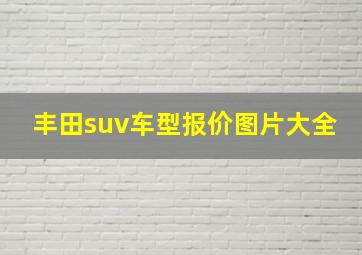 丰田suv车型报价图片大全